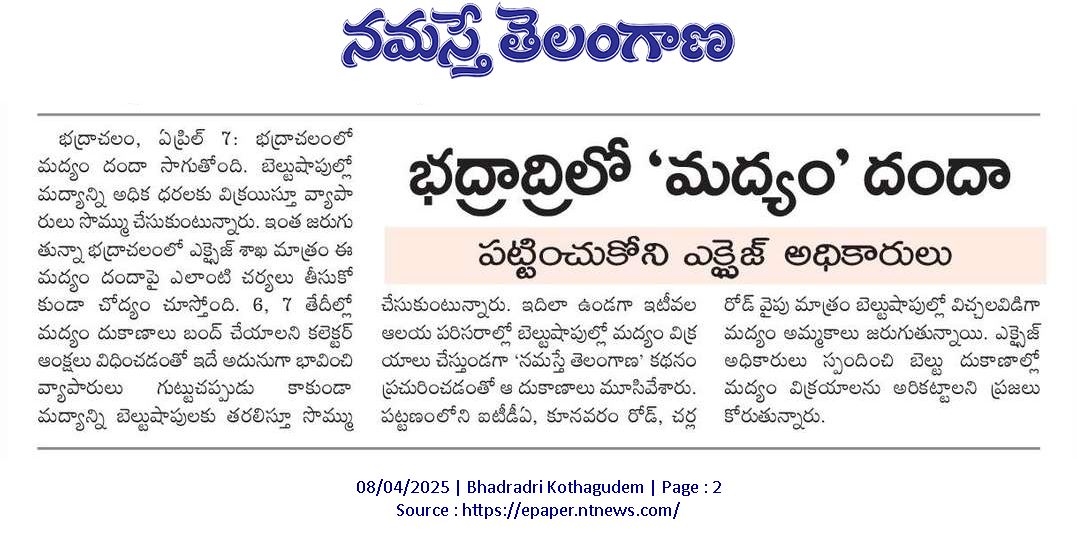 నమస్తే తెలంగాణ

భద్రాద్రిలో 'మద్యం' దందా

పట్టించుకోని ఎక్సైజ్ అధికారులు

భద్రాచలం, ఏప్రిల్ 7: భద్రాచలంలో మద్యం దందా సాగుతోంది. బెల్టుషాపుల్లో మద్యాన్ని అధిక ధరలకు విక్రయిస్తూ వ్యాపారులు సొమ్ము చేసుకుంటున్నారు. ఇంత జరుగుతున్నా భద్రాచలంలో ఎక్సైజ్ శాఖ మాత్రం ఈ మద్యం దందాపై ఎలాంటి చర్యలు తీసుకోకుండా చోద్యం చూస్తోంది. 6, 7 తేదీల్లో మద్యం దుకాణాలు బంద్ చేయాలని కలెక్టర్ ఆంక్షలు విధించడంతో ఇదే అదునుగా భావించి వ్యాపారులు గుట్టుచప్పుడు కాకుండా మద్యాన్ని బెల్టుషాపులకు తరలిస్తూ సొమ్ము చేసుకుంటున్నారు. ఇదిలా ఉండగా ఇటీవల ఆలయ పరిసరాల్లో బెల్టుషాపుల్లో మద్యం విక్రయాలు చేస్తుండగా 'నమస్తే తెలంగాణ' కథనం ప్రచురించడంతో ఆ దుకాణాలు మూసివేశారు. పట్టణంలోని ఐటీడీఏ, కూనవరం రోడ్, చర్ల రోడ్ వైపు మాత్రం బెల్టుషాపుల్లో విచ్చలవిడిగా మద్యం అమ్మకాలు జరుగుతున్నాయి. ఎక్సైజ్ అధికారులు స్పందించి బెల్టు దుకాణాల్లో మద్యం విక్రయాలను అరికట్టాలని ప్రజలు కోరుతున్నారు.

08/04/2025 | Bhadradri Kothagudem | Page : 2
Source : https://epaper.ntnews.com/